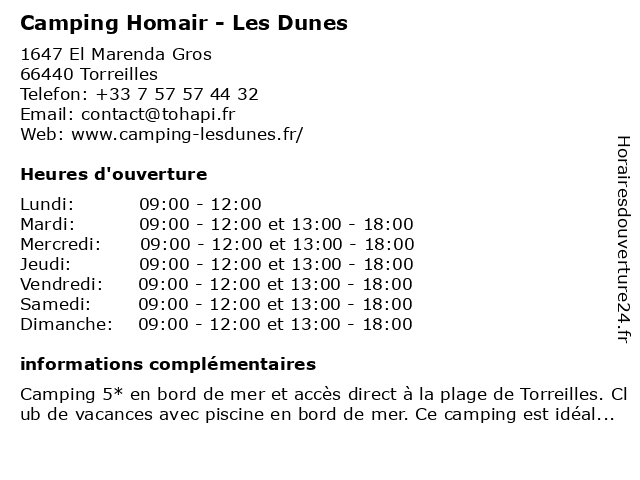 Camping Homair - Les Dunes

1647 El Marenda Gros
66440 Torreilles
Telefon: +33 7 57 57 44 32
Email: contact@tohapi.fr
Web: www.camping-lesdunes.fr/

Heures d'ouverture

Lundi: 09:00 - 12:00
Mardi: 09:00 - 12:00 et 13:00 - 18:00
Mercredi: 09:00 - 12:00 et 13:00 - 18:00
Jeudi: 09:00 - 12:00 et 13:00 - 18:00
Vendredi: 09:00 - 12:00 et 13:00 - 18:00
Samedi: 09:00 - 12:00 et 13:00 - 18:00
Dimanche: 09:00 - 12:00 et 13:00 - 18:00

informations complémentaires

Camping 5* en bord de mer et accès direct à la plage de Torreilles. Club de vacances avec piscine en bord de mer. Ce camping est idéal...

Horairesdouverture24.fr